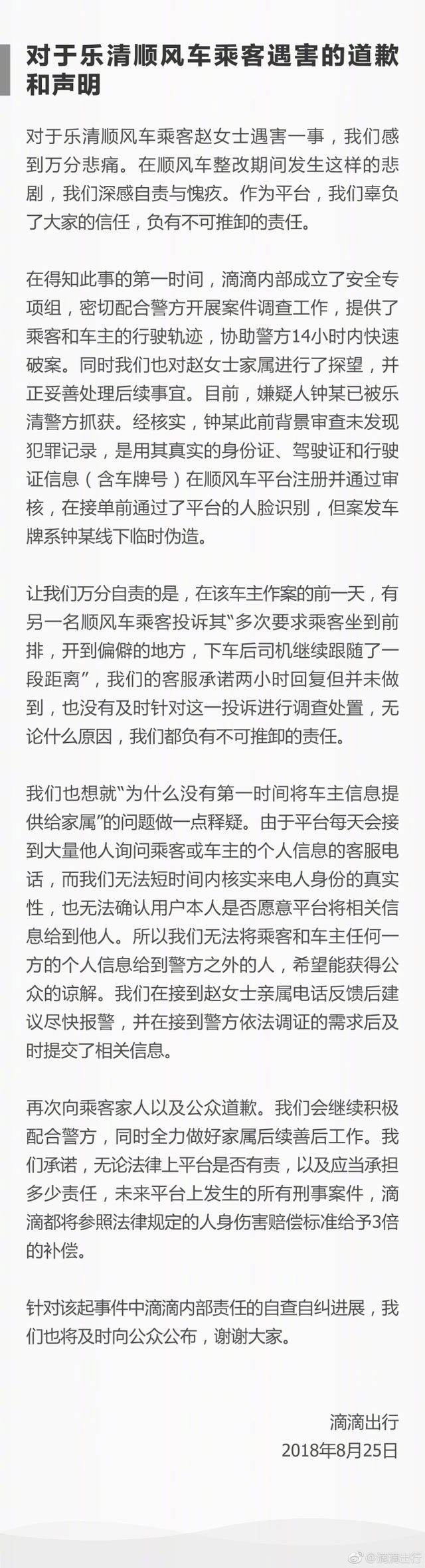 对于乐清顺风车乘客遇害的道歉和声明

对于乐清顺风车乘客赵女士遇害一事，我们感到万分悲痛。在顺风车整改期间发生这样的悲剧，我们深感自责与愧疚。作为平台，我们辜负了大家的信任，负有不可推卸的责任。

在得知此事的第一时间，滴滴内部成立了安全专项组，密切配合警方开展案件调查工作，提供了乘客和车主的行驶轨迹，协助警方14小时内快速破案。同时我们也对赵女士家属进行了探望，并正妥善处理后续事宜。目前，嫌疑人钟某已被乐清警方抓获。经核实，钟某此前背景审查未发现犯罪记录，是用其真实的身份证、驾驶证和行驶证信息（含车牌号）在顺风车平台注册并通过审核，在接单前通过了平台的人脸识别，但案发车牌系钟某线下临时伪造。

让我们万分自责的是，在该车主作案的前一天，有另一名顺风车乘客投诉其“多次要求乘客坐到前排，开到偏僻的地方，下车后司机继续跟随了一段距离”，我们的客服承诺两小时回复但并未做到，也没有及时针对这一投诉进行调查处置，无论什么原因，我们都负有不可推卸的责任。

我们也想就“为什么没有第一时间将车主信息提供给家属”的问题做一点释疑。由于平台每天会接到大量他人询问乘客或车主的个人信息的客服电话，而我们无法短时间内核实来电人身份的真实性，也无法确认用户本人是否愿意平台将相关信息给到他人。所以我们无法将乘客和车主任何一方的个人信息给到警方之外的人，希望能获得公众的谅解。我们在接到赵女士亲属电话反馈后建议尽快报警，并在接到警方依法调证的需求后及时提交了相关信息。

再次向乘客家人以及公众道歉。我们会继续积极配合警方，同时全力做好家属后续善后工作。我们承诺，无论法律上平台是否有责，以及应当承担多少责任，未来平台上发生的所有刑事案件，滴滴都将参照法律规定的人身伤害赔偿标准给予3倍的补偿。

针对该起事件中滴滴内部责任的自查自纠进展，我们也将及时向公众公布，谢谢大家。

滴滴出行
2018年8月25日

@滴滴出行